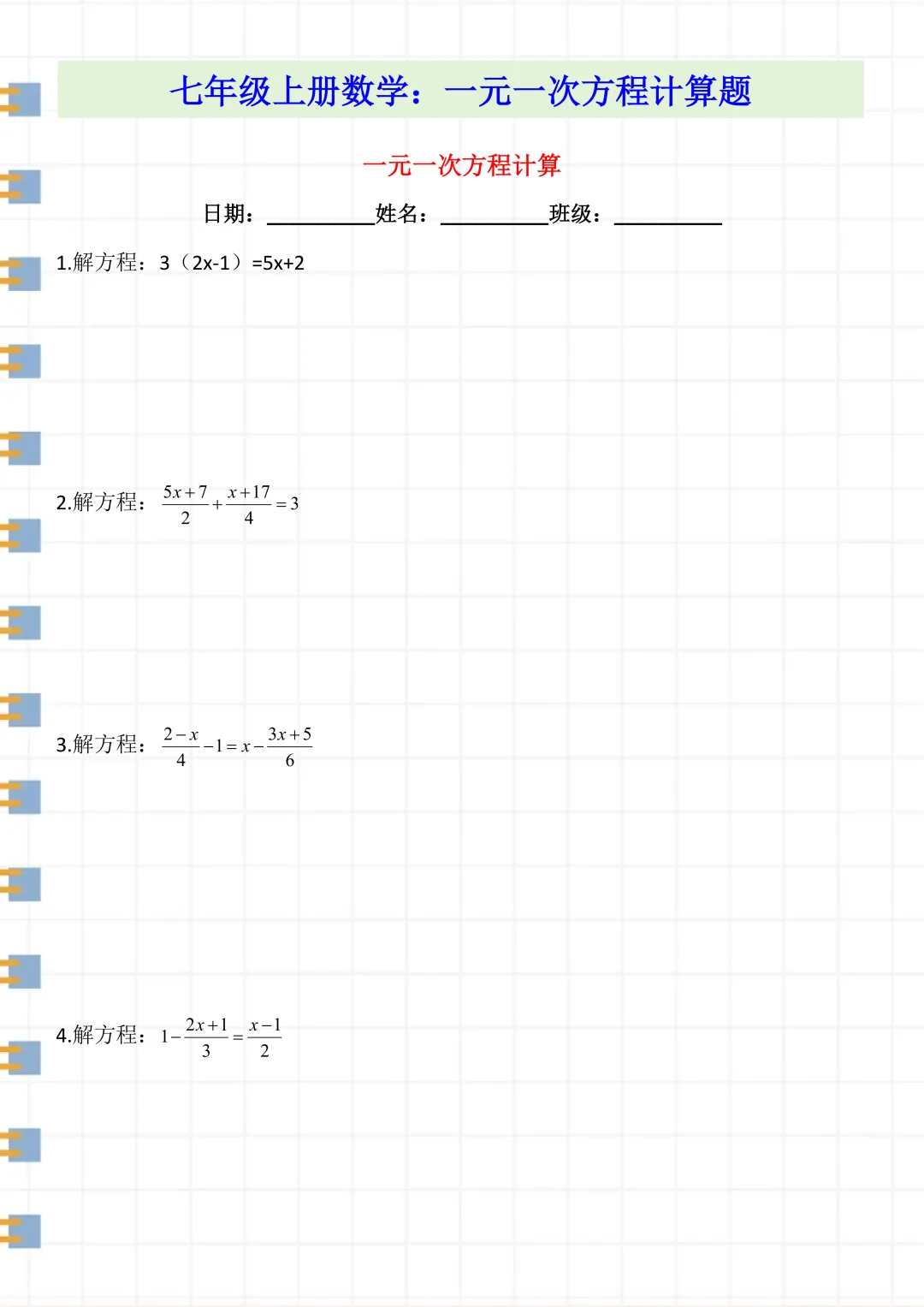 七年级上册数学：一元一次方程计算题

一元一次方程计算

日期：__________姓名：__________班级：__________

1.解方程：3（2x-1）=5x+2

2.解方程：$\frac{5x+7}{2}+\frac{x+17}{4}=3$

3.解方程：$\frac{2-x}{4}-1=x-\frac{3x+5}{6}$

4.解方程：$1-\frac{2x+1}{3}=\frac{x-1}{2}$